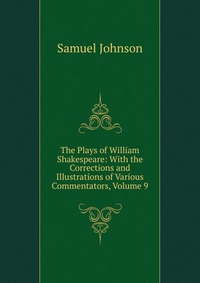 Samuel Johnson

The Plays of William Shakespeare: With the Corrections and Illustrations of Various Commentators, Volume 9